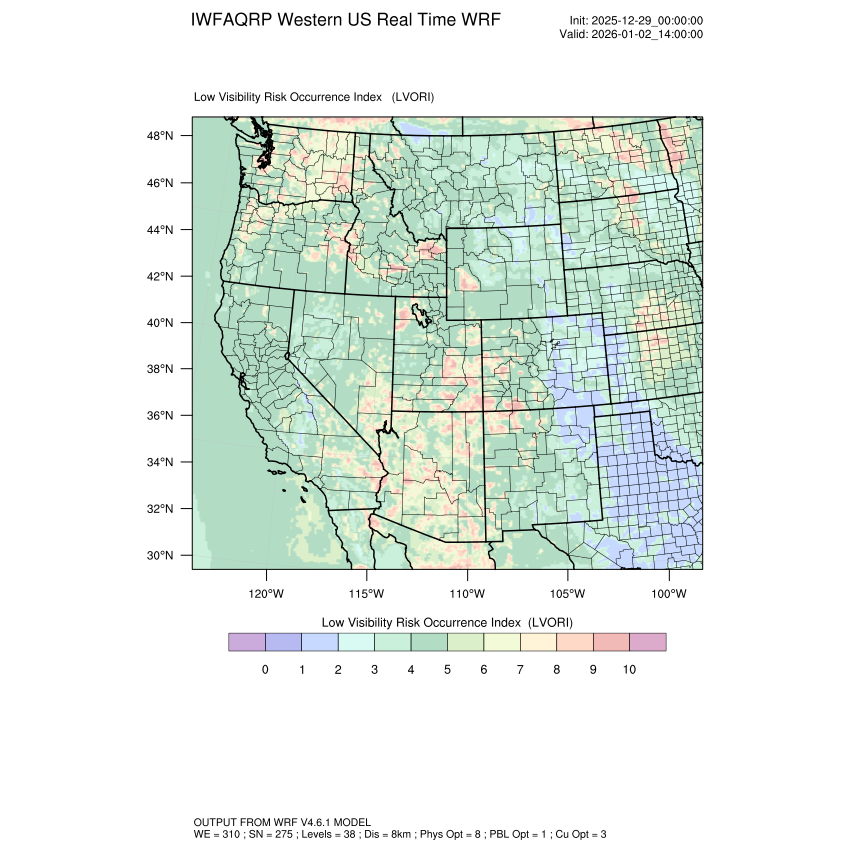 IWFAQRP Western US Real Time WRF

Init: 2025-12-29_00:00:00
Valid: 2026-01-02_14:00:00

Low Visibility Risk Occurrence Index (LVORI)

48°N
46°N
44°N
42°N
40°N
38°N
36°N
34°N
32°N
30°N

120°W 115°W 110°W 105°W 100°W

Low Visibility Risk Occurrence Index (LVORI)

0 1 2 3 4 5 6 7 8 9 10

OUTPUT FROM WRF V4.6.1 MODEL
WE = 310 ; SN = 275 ; Levels = 38 ; Dis = 8km ; Phys Opt = 8 ; PBL Opt = 1 ; Cu Opt = 3